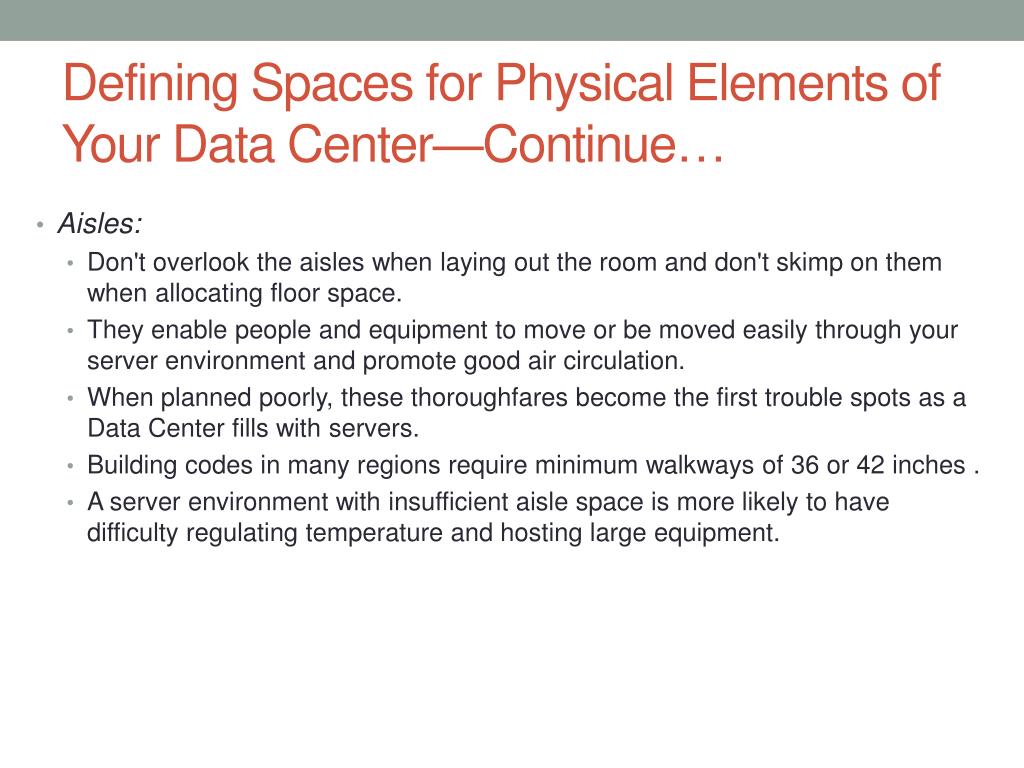 Defining Spaces for Physical Elements of Your Data Center—Continue…

• Aisles:
  • Don't overlook the aisles when laying out the room and don't skimp on them when allocating floor space.
  • They enable people and equipment to move or be moved easily through your server environment and promote good air circulation.
  • When planned poorly, these thoroughfares become the first trouble spots as a Data Center fills with servers.
  • Building codes in many regions require minimum walkways of 36 or 42 inches .
  • A server environment with insufficient aisle space is more likely to have difficulty regulating temperature and hosting large equipment.